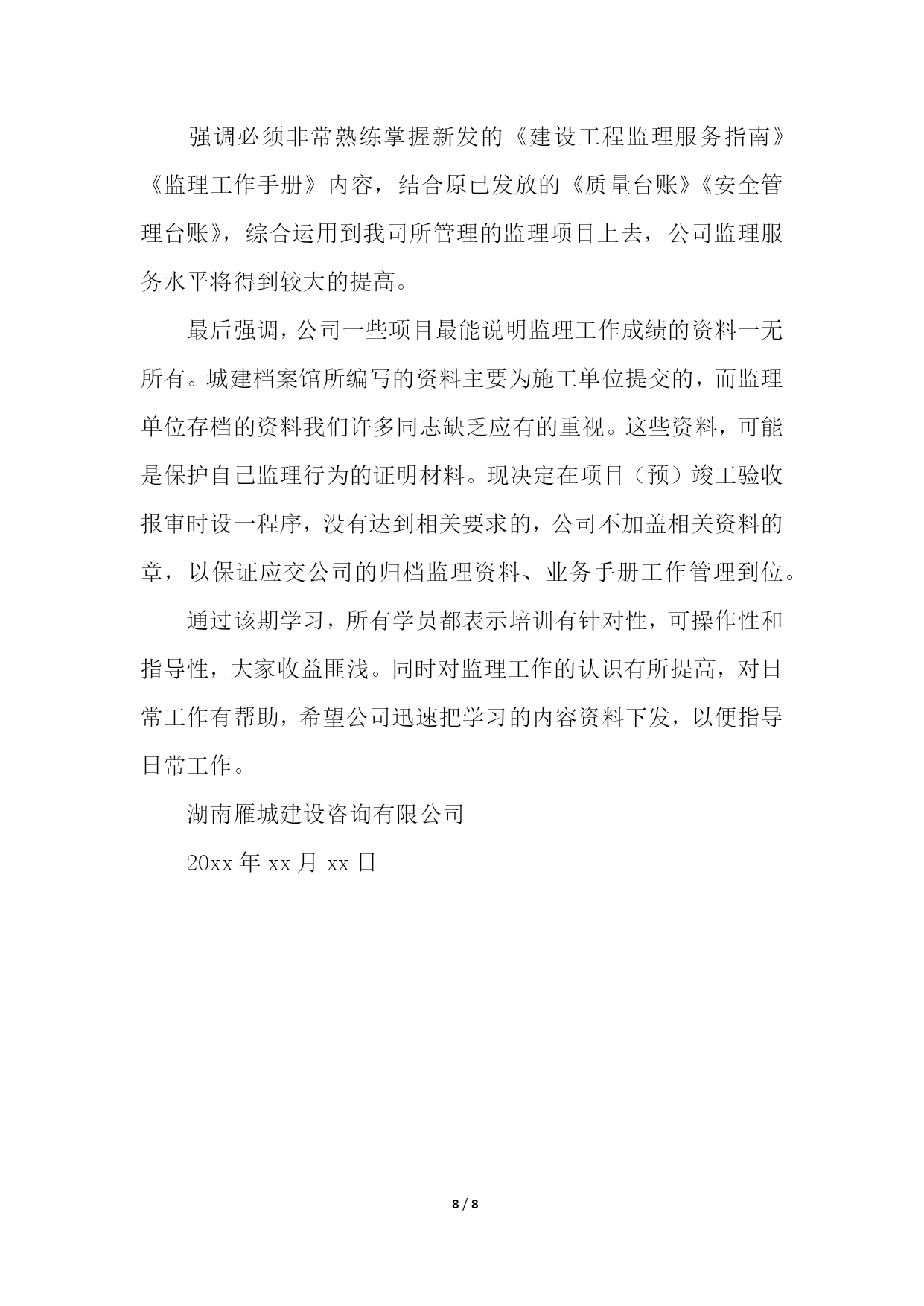 强调必须非常熟练掌握新发的《建设工程监理服务指南》《监理工作手册》内容，结合原已发放的《质量台账》《安全管理台账》，综合运用到我司所管理的监理项目上去，公司监理服务水平将得到较大的提高。

最后强调，公司一些项目最能说明监理工作成绩的资料一无所有。城建档案馆所编写的资料主要为施工单位提交的，而监理单位存档的资料我们许多同志缺乏应有的重视。这些资料，可能是保护自己监理行为的证明材料。现决定在项目（预）竣工验收报审时设一程序，没有达到相关要求的，公司不加盖相关资料的章，以保证应交公司的归档监理资料、业务手册工作管理到位。

通过该期学习，所有学员都表示培训有针对性，可操作性和指导性，大家收益匪浅。同时对监理工作的认识有所提高，对日常工作有帮助，希望公司迅速把学习的内容资料下发，以便指导日常工作。

湖南雁城建设咨询有限公司

20xx 年 xx 月 xx 日

8 / 8